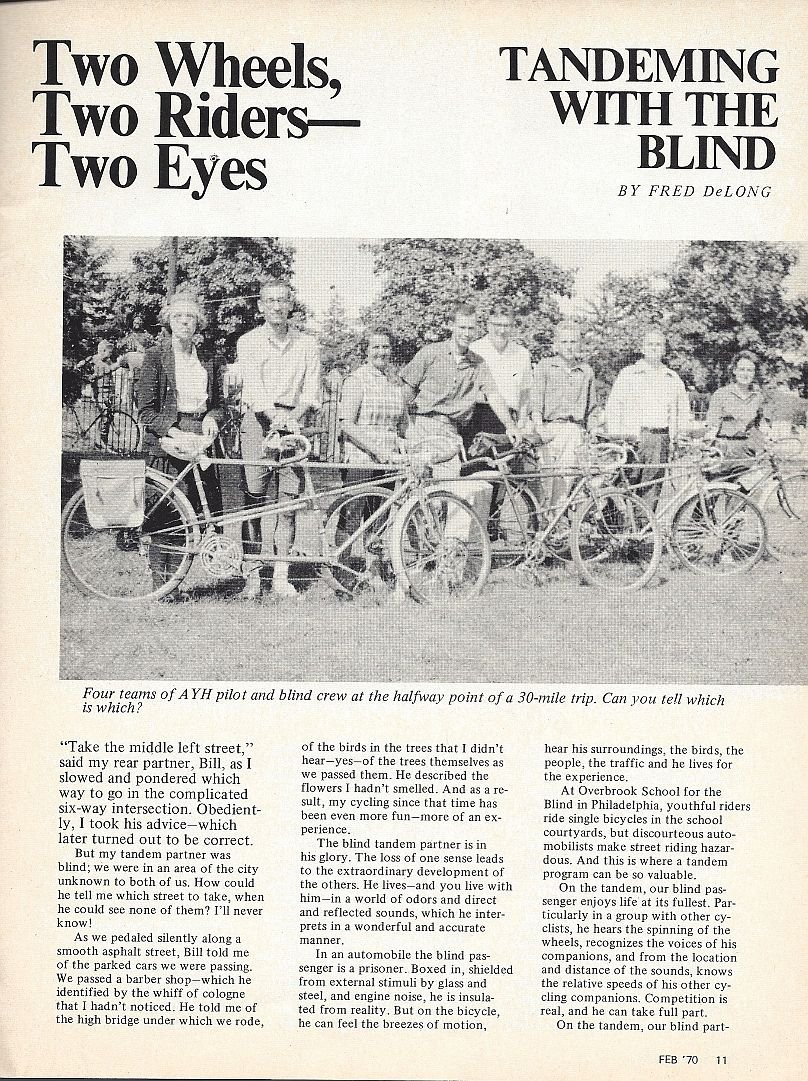 Two Wheels, Two Riders— Two Eyes

TANDEMING WITH THE BLIND

BY FRED DeLONG

Four teams of AYH pilot and blind crew at the halfway point of a 30-mile trip. Can you tell which is which?

"Take the middle left street," said my rear partner, Bill, as I slowed and pondered which way to go in the complicated six-way intersection. Obediently, I took his advice—which later turned out to be correct.

But my tandem partner was blind; we were in an area of the city unknown to both of us. How could he tell me which street to take, when he could see none of them? I'll never know!

As we pedaled silently along a smooth asphalt street, Bill told me of the parked cars we were passing. We passed a barber shop—which he identified by the whiff of cologne that I hadn't noticed. He told me of the high bridge under which we rode, of the birds in the trees that I didn't hear—yes—of the trees themselves as we passed them. He described the flowers I hadn't smelled. And as a result, my cycling since that time has been even more fun—more of an experience.

The blind tandem partner is in his glory. The loss of one sense leads to the extraordinary development of the others. He lives—and you live with him—in a world of odors and direct and reflected sounds, which he interprets in a wonderful and accurate manner.

In an automobile the blind passenger is a prisoner. Boxed in, shielded from external stimuli by glass and steel, and engine noise, he is insulated from reality. But on the bicycle, he can feel the breezes of motion, hear his surroundings, the birds, the people, the traffic and he lives for the experience.

At Overbrook School for the Blind in Philadelphia, youthful riders ride single bicycles in the school courtyards, but discourteous automobilists make street riding hazardous. And this is where a tandem program can be so valuable.

On the tandem, our blind passenger enjoys life at its fullest. Particularly in a group with other cyclists, he hears the spinning of the wheels, recognizes the voices of his companions, and from the location and distance of the sounds, knows the relative speeds of his other cycling companions. Competition is real, and he can take full part.

On the tandem, our blind part-

FEB '70 11